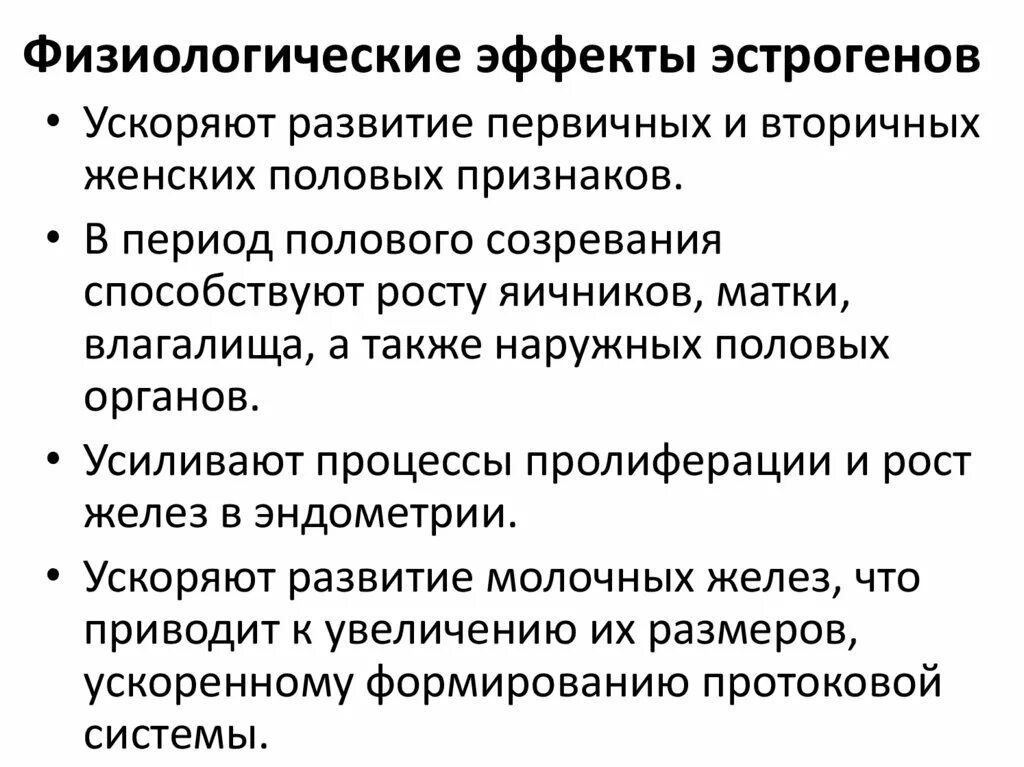 Физиологические эффекты эстрогенов

• Ускоряют развитие первичных и вторичных женских половых признаков.

• В период полового созревания способствуют росту яичников, матки, влагалища, а также наружных половых органов.

• Усиливают процессы пролиферации и рост желез в эндометрии.

• Ускоряют развитие молочных желез, что приводит к увеличению их размеров, ускоренному формированию протоковой системы.